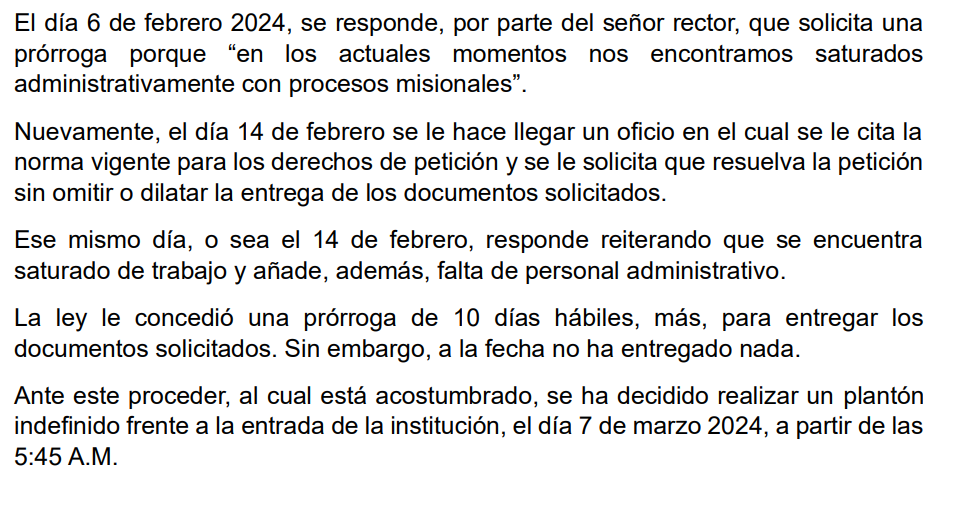 El día 6 de febrero 2024, se responde, por parte del señor rector, que solicita una prórroga porque “en los actuales momentos nos encontramos saturados administrativamente con procesos misionales”.

Nuevamente, el día 14 de febrero se le hace llegar un oficio en el cual se le cita la norma vigente para los derechos de petición y se le solicita que resuelva la petición sin omitir o dilatar la entrega de los documentos solicitados.

Ese mismo día, o sea el 14 de febrero, responde reiterando que se encuentra saturado de trabajo y añade, además, falta de personal administrativo.

La ley le concedió una prórroga de 10 días hábiles, más, para entregar los documentos solicitados. Sin embargo, a la fecha no ha entregado nada.

Ante este proceder, al cual está acostumbrado, se ha decidido realizar un plantón indefinido frente a la entrada de la institución, el día 7 de marzo 2024, a partir de las 5:45 A.M.